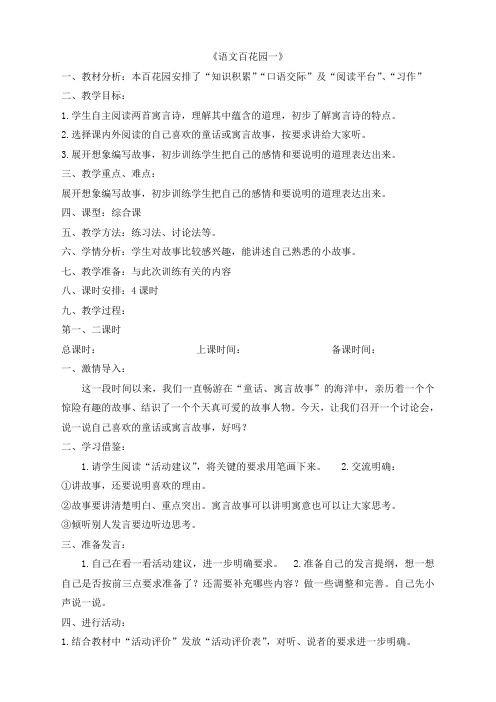 《语文百花园一》

一、教材分析：本百花园安排了“知识积累”“口语交际”及“阅读平台”、“习作”

二、教学目标：

1.学生自主阅读两首寓言诗，理解其中蕴含的道理，初步了解寓言诗的特点。

2.选择课内外阅读的自己喜欢的童话或寓言故事，按要求讲给大家听。

3.展开想象编写故事，初步训练学生把自己的感情和要说明的道理表达出来。

三、教学重点、难点：

展开想象编写故事，初步训练学生把自己的感情和要说明的道理表达出来。

四、课型：综合课

五、教学方法：练习法、讨论法等。

六、学情分析：学生对故事比较感兴趣，能讲述自己熟悉的小故事。

七、教学准备：与此次训练有关的内容

八、课时安排：4 课时

九、教学过程：

第一、二课时

总课时： 上课时间： 备课时间：

一、激情导入：

这一段时间以来，我们一直畅游在“童话、寓言故事”的海洋中，亲历着一个个惊险有趣的故事、结识了一个个天真可爱的故事人物。今天，让我们召开一个讨论会，说一说自己喜欢的童话或寓言故事，好吗？

二、学习借鉴：

1.请学生阅读“活动建议”，将关键的要求用笔画下来。 2.交流明确：

①讲故事，还要说明喜欢的理由。

②故事要讲清楚明白、重点突出。寓言故事可以讲明寓意也可以让大家思考。

③倾听别人发言要边听边思考。

三、准备发言：

1.自己在看一看活动建议，进一步明确要求。 2.准备自己的发言提纲，想一想自己是否按前三点要求准备了？还需要补充哪些内容？做一些调整和完善。自己先小声说一说。

四、进行活动：

1.结合教材中“活动评价”发放“活动评价表”，对听、说者的要求进一步明确。